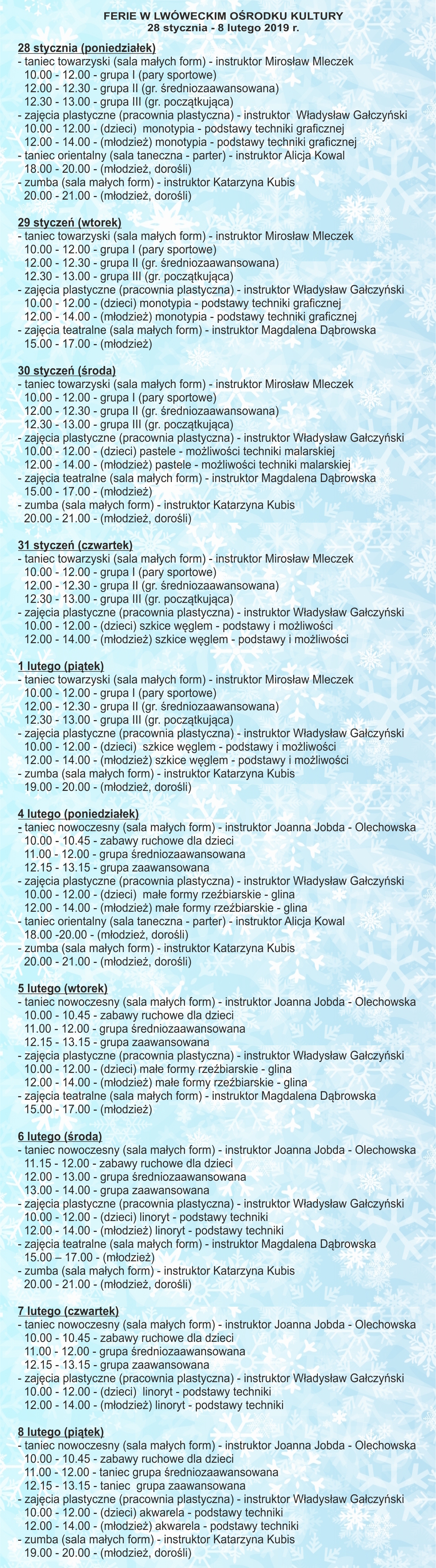 FERIE W LWÓWECKIM OŚRODKU KULTURY
28 stycznia - 8 lutego 2019 r.

28 stycznia (poniedziałek)
- taniec towarzyski (sala małych form) - instruktor Mirosław Mleczek
10.00 - 12.00 - grupa I (pary sportowe)
12.00 - 12.30 - grupa II (gr. średniozaawansowana)
12.30 - 13.00 - grupa III (gr. początkująca)
- zajęcia plastyczne (pracownia plastyczna) - instruktor Władysław Gałczyński
10.00 - 12.00 - (dzieci) monotypia - podstawy techniki graficznej
12.00 - 14.00 - (młodzież) monotypia - podstawy techniki graficznej
- taniec orientalny (sala taneczna - parter) - instruktor Alicja Kowal
18.00 - 20.00 - (młodzież, dorośli)
- zumba (sala małych form) - instruktor Katarzyna Kubis
20.00 - 21.00 - (młodzież, dorośli)

29 styczeń (wtorek)
- taniec towarzyski (sala małych form) - instruktor Mirosław Mleczek
10.00 - 12.00 - grupa I (pary sportowe)
12.00 - 12.30 - grupa II (gr. średniozaawansowana)
12.30 - 13.00 - grupa III (gr. początkująca)
- zajęcia plastyczne (pracownia plastyczna) - instruktor Władysław Gałczyński
10.00 - 12.00 - (dzieci) monotypia - podstawy techniki graficznej
12.00 - 14.00 - (młodzież) monotypia - podstawy techniki graficznej
- zajęcia teatralne (sala małych form) - instruktor Magdalena Dąbrowska
15.00 - 17.00 - (młodzież)

30 styczeń (środa)
- taniec towarzyski (sala małych form) - instruktor Mirosław Mleczek
10.00 - 12.00 - grupa I (pary sportowe)
12.00 - 12.30 - grupa II (gr. średniozaawansowana)
12.30 - 13.00 - grupa III (gr. początkująca)
- zajęcia plastyczne (pracownia plastyczna) - instruktor Władysław Gałczyński
10.00 - 12.00 - (dzieci) pastele - możliwości techniki malarskiej
12.00 - 14.00 - (młodzież) pastele - możliwości techniki malarskiej
- zajęcia teatralne (sala małych form) - instruktor Magdalena Dąbrowska
15.00 - 17.00 - (młodzież)
- zumba (sala małych form) - instruktor Katarzyna Kubis
20.00 - 21.00 - (młodzież, dorośli)

31 styczeń (czwartek)
- taniec towarzyski (sala małych form) - instruktor Mirosław Mleczek
10.00 - 12.00 - grupa I (pary sportowe)
12.00 - 12.30 - grupa II (gr. średniozaawansowana)
12.30 - 13.00 - grupa III (gr. początkująca)
- zajęcia plastyczne (pracownia plastyczna) - instruktor Władysław Gałczyński
10.00 - 12.00 - (dzieci) szkice węglem - podstawy i możliwości
12.00 - 14.00 - (młodzież) szkice węglem - podstawy i możliwości

1 lutego (piątek)
- taniec towarzyski (sala małych form) - instruktor Mirosław Mleczek
10.00 - 12.00 - grupa I (pary sportowe)
12.00 - 12.30 - grupa II (gr. średniozaawansowana)
12.30 - 13.00 - grupa III (gr. początkująca)
- zajęcia plastyczne (pracownia plastyczna) - instruktor Władysław Gałczyński
10.00 - 12.00 - (dzieci) szkice węglem - podstawy i możliwości
12.00 - 14.00 - (młodzież) szkice węglem - podstawy i możliwości
- zumba (sala małych form) - instruktor Katarzyna Kubis
19.00 - 20.00 - (młodzież, dorośli)

4 lutego (poniedziałek)
- taniec nowoczesny (sala małych form) - instruktor Joanna Jobda - Olechowska
10.00 - 10.45 - zabawy ruchowe dla dzieci
11.00 - 12.00 - grupa średniozaawansowana
12.15 - 13.15 - grupa zaawansowana
- zajęcia plastyczne (pracownia plastyczna) - instruktor Władysław Gałczyński
10.00 - 12.00 - (dzieci) małe formy rzeźbiarskie - glina
12.00 - 14.00 - (młodzież) małe formy rzeźbiarskie - glina
- taniec orientalny (sala taneczna - parter) - instruktor Alicja Kowal
18.00 -20.00 - (młodzież, dorośli)
- zumba (sala małych form) - instruktor Katarzyna Kubis
20.00 - 21.00 - (młodzież, dorośli)

5 lutego (wtorek)
- taniec nowoczesny (sala małych form) - instruktor Joanna Jobda - Olechowska
10.00 - 10.45 - zabawy ruchowe dla dzieci
11.00 - 12.00 - grupa średniozaawansowana
12.15 - 13.15 - grupa zaawansowana
- zajęcia plastyczne (pracownia plastyczna) - instruktor Władysław Gałczyński
10.00 - 12.00 - (dzieci) małe formy rzeźbiarskie - glina
12.00 - 14.00 - (młodzież) małe formy rzeźbiarskie - glina
- zajęcia teatralne (sala małych form) - instruktor Magdalena Dąbrowska
15.00 - 17.00 - (młodzież)

6 lutego (środa)
- taniec nowoczesny (sala małych form) - instruktor Joanna Jobda - Olechowska
11.15 - 12.00 - zabawy ruchowe dla dzieci
12.00 - 13.00 - grupa średniozaawansowana
13.00 - 14.00 - grupa zaawansowana
- zajęcia plastyczne (pracownia plastyczna) - instruktor Władysław Gałczyński
10.00 - 12.00 - (dzieci) linoryt - podstawy techniki
12.00 - 14.00 - (młodzież) linoryt - podstawy techniki
- zajęcia teatralne (sala małych form) - instruktor Magdalena Dąbrowska
15.00 – 17.00 - (młodzież)
- zumba (sala małych form) - instruktor Katarzyna Kubis
20.00 - 21.00 - (młodzież, dorośli)

7 lutego (czwartek)
- taniec nowoczesny (sala małych form) - instruktor Joanna Jobda - Olechowska
10.00 - 10.45 - zabawy ruchowe dla dzieci
11.00 - 12.00 - grupa średniozaawansowana
12.15 - 13.15 - grupa zaawansowana
- zajęcia plastyczne (pracownia plastyczna) - instruktor Władysław Gałczyński
10.00 - 12.00 - (dzieci) linoryt - podstawy techniki
12.00 - 14.00 - (młodzież) linoryt - podstawy techniki

8 lutego (piątek)
- taniec nowoczesny (sala małych form) - instruktor Joanna Jobda - Olechowska
10.00 - 10.45 - zabawy ruchowe dla dzieci
11.00 - 12.00 - taniec grupa średniozaawansowana
12.15 - 13.15 - taniec grupa zaawansowana
- zajęcia plastyczne (pracownia plastyczna) - instruktor Władysław Gałczyński
10.00 - 12.00 - (dzieci) akwarela - podstawy techniki
12.00 - 14.00 - (młodzież) akwarela - podstawy techniki
- zumba (sala małych form) - instruktor Katarzyna Kubis
19.00 - 20.00 - (młodzież, dorośli)